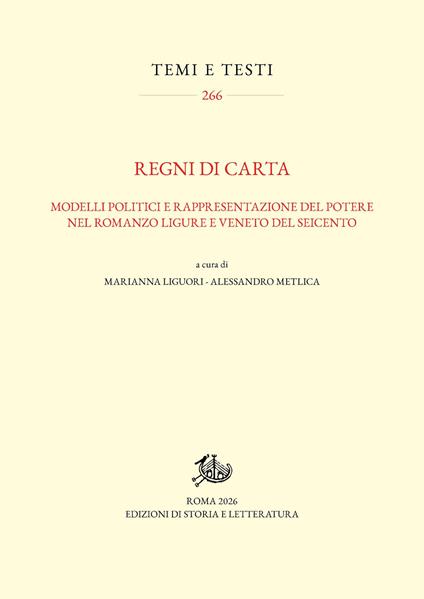 TEMI E TESTI

266

REGNI DI CARTA

MODELLI POLITICI E RAPPRESENTAZIONE DEL POTERE
NEL ROMANZO LIGURE E VENETO DEL SEICENTO

a cura di

MARIANNA LIGUORI - ALESSANDRO METLICA

ROMA 2026
EDIZIONI DI STORIA E LETTERATURA